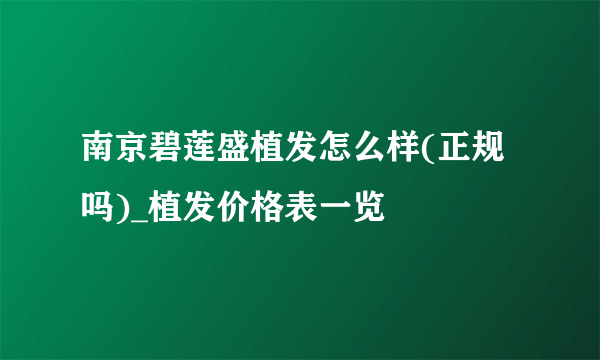 南京碧莲盛植发怎么样(正规吗)_植发价格表一览